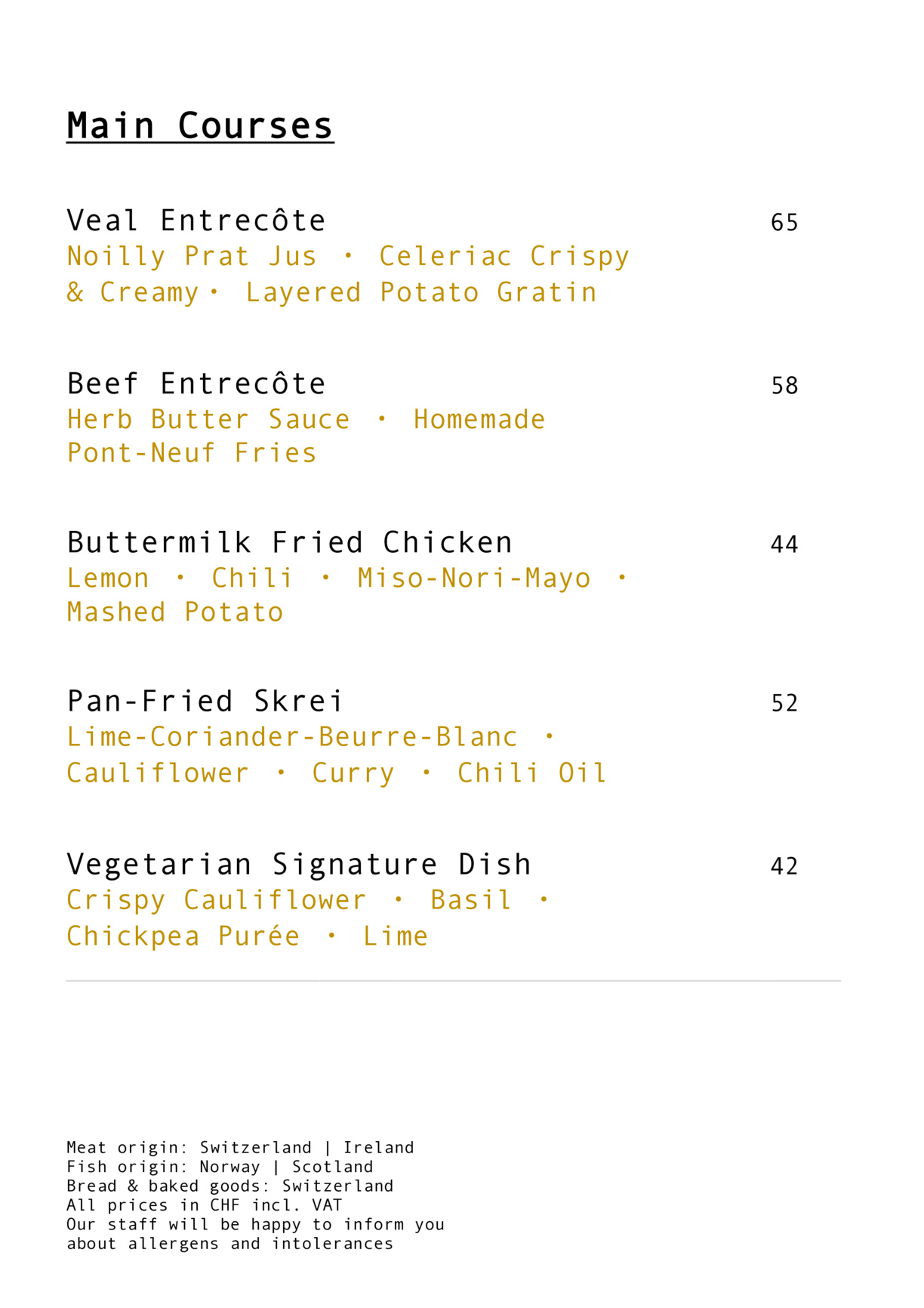 Main Courses

Veal Entrecôte 65
Noilly Prat Jus · Celeriac Crispy & Creamy · Layered Potato Gratin

Beef Entrecôte 58
Herb Butter Sauce · Homemade Pont-Neuf Fries

Buttermilk Fried Chicken 44
Lemon · Chili · Miso-Nori-Mayo · Mashed Potato

Pan-Fried Skrei 52
Lime-Coriander-Beurre-Blanc · Cauliflower · Curry · Chili Oil

Vegetarian Signature Dish 42
Crispy Cauliflower · Basil · Chickpea Purée · Lime

Meat origin: Switzerland | Ireland
Fish origin: Norway | Scotland
Bread & baked goods: Switzerland
All prices in CHF incl. VAT
Our staff will be happy to inform you about allergens and intolerances